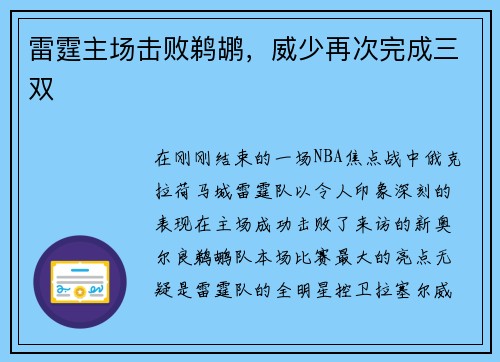 雷霆主场击败鹈鹕，威少再次完成三双

在刚刚结束的一场NBA焦点战中俄克拉荷马城雷霆队以令人印象深刻的表现在主场成功击败了来访的新奥尔良鹈鹕队本场比赛最大的亮点无疑是雷霆队的全明星控卫拉塞尔威